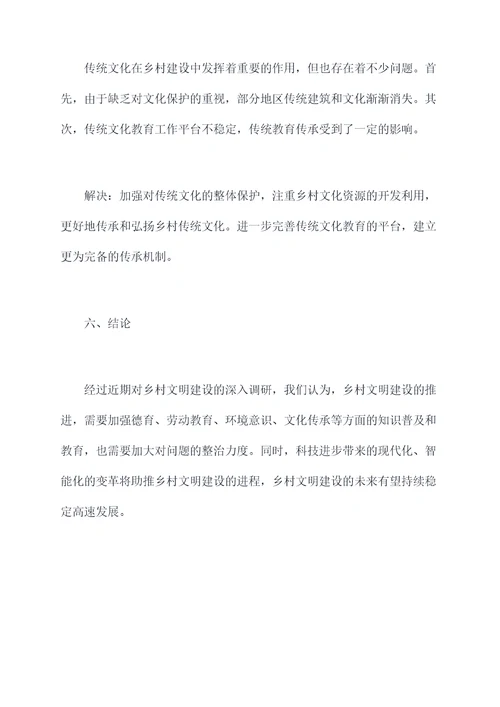 传统文化在乡村建设中发挥着重要的作用，但也存在着不少问题。首先，由于缺乏对文化保护的重视，部分地区传统建筑和文化渐渐消失。其次，传统文化教育工作平台不稳定，传统教育传承受到了一定的影响。

解决：加强对传统文化的整体保护，注重乡村文化资源的开发利用，更好地传承和弘扬乡村传统文化。进一步完善传统文化教育的平台，建立更为完备的传承机制。

六、结论

经过近期对乡村文明建设的深入调研，我们认为，乡村文明建设的推进，需要加强德育、劳动教育、环境意识、文化传承等方面的知识普及和教育，也需要加大对问题的整治力度。同时，科技进步带来的现代化、智能化的变革将助推乡村文明建设的进程，乡村文明建设的未来有望持续稳定高速发展。